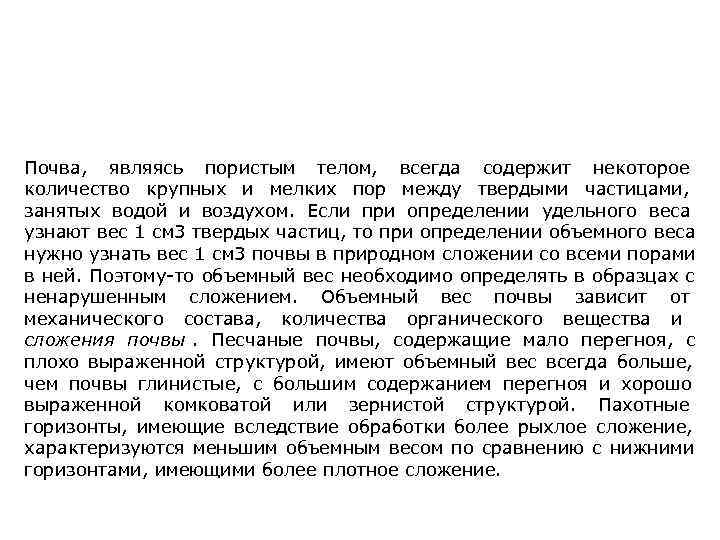 Почва, являясь пористым телом, всегда содержит некоторое количество крупных и мелких пор между твердыми частицами, занятых водой и воздухом. Если при определении удельного веса узнают вес 1 см3 твердых частиц, то при определении объемного веса нужно узнать вес 1 см3 почвы в природном сложении со всеми порами в ней. Поэтому-то объемный вес необходимо определять в образцах с ненарушенным сложением. Объемный вес почвы зависит от механического состава, количества органического вещества и сложения почвы . Песчаные почвы, содержащие мало перегноя, с плохо выраженной структурой, имеют объемный вес всегда больше, чем почвы глинистые, с большим содержанием перегноя и хорошо выраженной комковатой или зернистой структурой. Пахотные горизонты, имеющие вследствие обработки более рыхлое сложение, характеризуются меньшим объемным весом по сравнению с нижними горизонтами, имеющими более плотное сложение.